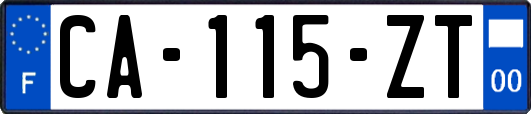 F

CA-115-ZT

00